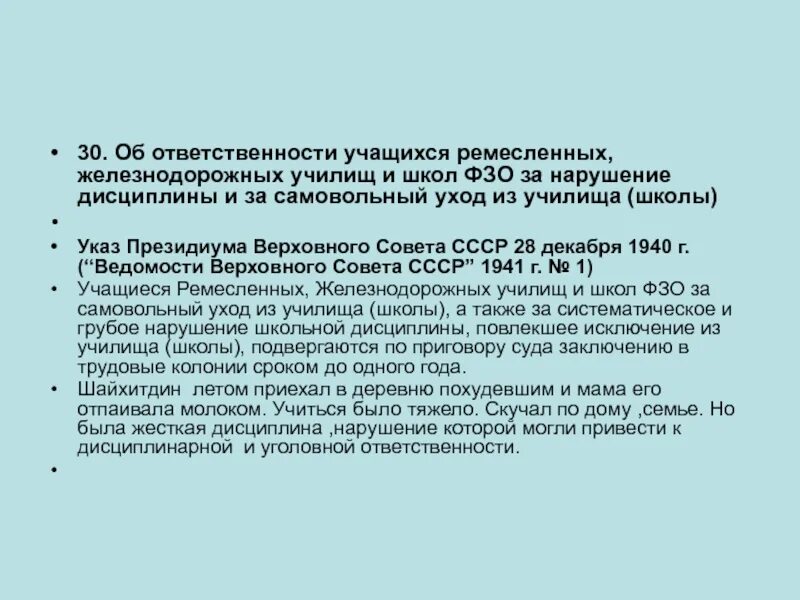 • 30. Об ответственности учащихся ремесленных, железнодорожных училищ и школ ФЗО за нарушение дисциплины и за самовольный уход из училища (школы)

•

• Указ Президиума Верховного Совета СССР 28 декабря 1940 г. ("Ведомости Верховного Совета СССР" 1941 г. № 1)

• Учащиеся Ремесленных, Железнодорожных училищ и школ ФЗО за самовольный уход из училища (школы), а также за систематическое и грубое нарушение школьной дисциплины, повлекшее исключение из училища (школы), подвергаются по приговору суда заключению в трудовые колонии сроком до одного года.

• Шайхитдин летом приехал в деревню похудевшим и мама его отпаивала молоком. Учиться было тяжело. Скучал по дому ,семье. Но была жесткая дисциплина ,нарушение которой могли привести к дисциплинарной и уголовной ответственности.

•